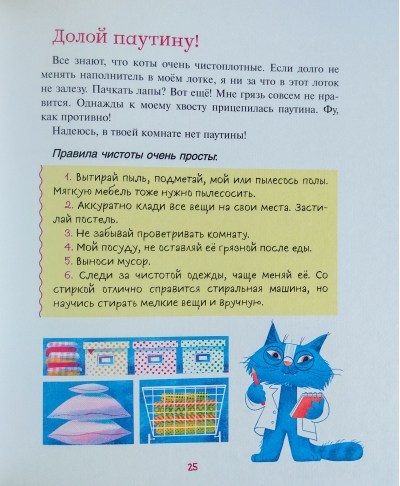 Долой паутину!

Все знают, что коты очень чистоплотные. Если долго не менять наполнитель в моём лотке, я ни за что в этот лоток не залезу. Пачкать лапы? Вот ещё! Мне грязь совсем не нравится. Однажды к моему хвосту прицепилась паутина. Фу, как противно!

Надеюсь, в твоей комнате нет паутины!

Правила чистоты очень просты:

1. Вытирай пыль, подметай, мой или пылесось полы. Мягкую мебель тоже нужно пылесосить.
2. Аккуратно клади все вещи на свои места. Застилай постель.
3. Не забывай проветривать комнату.
4. Мой посуду, не оставляй её грязной после еды.
5. Выноси мусор.
6. Следи за чистотой одежды, чаще меняй её. Со стиркой отлично справится стиральная машина, но научись стирать мелкие вещи и вручную.

25